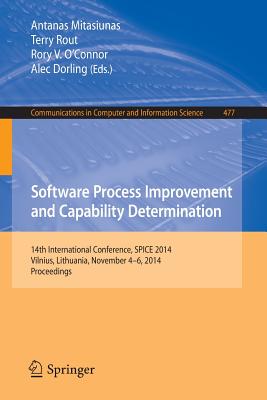 Antanas Mitasiunas
Terry Rout
Rory V. O'Connor
Alec Dorling (Eds.)

Communications in Computer and Information Science 477

Software Process Improvement and Capability Determination

14th International Conference, SPICE 2014
Vilnius, Lithuania, November 4–6, 2014
Proceedings

Springer